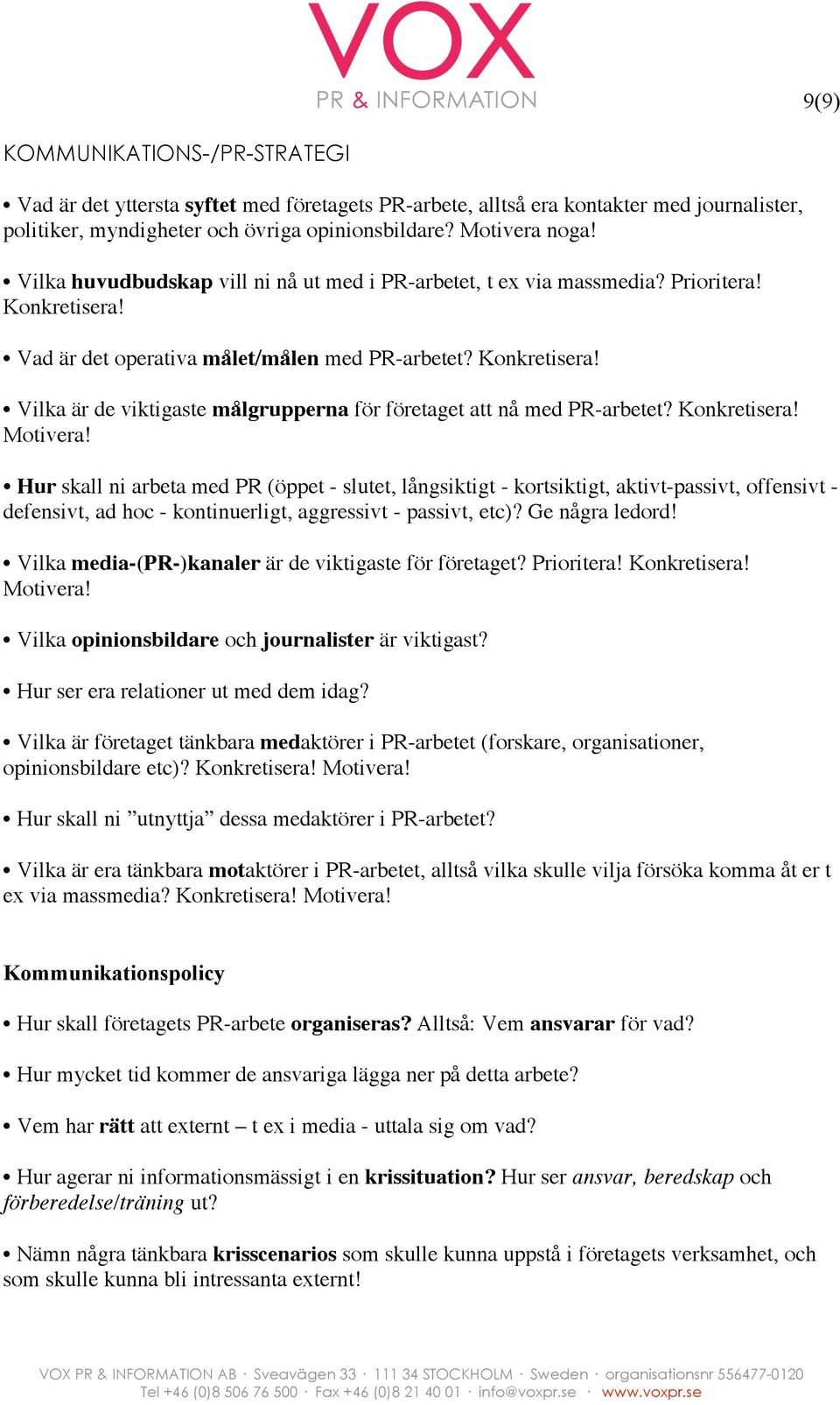 VOX
PR & INFORMATION

9(9)

KOMMUNIKATIONS-/PR-STRATEGI

• Vad är det yttersta syftet med företagets PR-arbete, alltså era kontakter med journalister, politiker, myndigheter och övriga opinionsbildare? Motivera noga!

• Vilka huvudbudskap vill ni nå ut med i PR-arbetet, t ex via massmedia? Prioritera! Konkretisera!

• Vad är det operativa målet/målen med PR-arbetet? Konkretisera!

• Vilka är de viktigaste målgrupperna för företaget att nå med PR-arbetet? Konkretisera! Motivera!

• Hur skall ni arbeta med PR (öppet - slutet, långsiktigt - kortsiktigt, aktivt-passivt, offensivt - defensivt, ad hoc - kontinuerligt, aggressivt - passivt, etc)? Ge några ledord!

• Vilka media-(PR-)kanaler är de viktigaste för företaget? Prioritera! Konkretisera! Motivera!

• Vilka opinionsbildare och journalister är viktigast?

• Hur ser era relationer ut med dem idag?

• Vilka är företaget tänkbara medaktörer i PR-arbetet (forskare, organisationer, opinionsbildare etc)? Konkretisera! Motivera!

• Hur skall ni ”utnyttja” dessa medaktörer i PR-arbetet?

• Vilka är era tänkbara motaktörer i PR-arbetet, alltså vilka skulle vilja försöka komma åt er t ex via massmedia? Konkretisera! Motivera!

Kommunikationspolicy

• Hur skall företagets PR-arbete organiseras? Alltså: Vem ansvarar för vad?

• Hur mycket tid kommer de ansvariga lägga ner på detta arbete?

• Vem har rätt att externt – t ex i media - uttala sig om vad?

• Hur agerar ni informationsmässigt i en krissituation? Hur ser ansvar, beredskap och förberedelse/träning ut?

• Nämn några tänkbara krisscenarios som skulle kunna uppstå i företagets verksamhet, och som skulle kunna bli intressanta externt!

VOX PR & INFORMATION AB · Sveavägen 33 · 111 34 STOCKHOLM · Sweden · organisationsnr 556477-0120
Tel +46 (0)8 506 76 500 · Fax +46 (0)8 21 40 01 · info@voxpr.se · www.voxpr.se